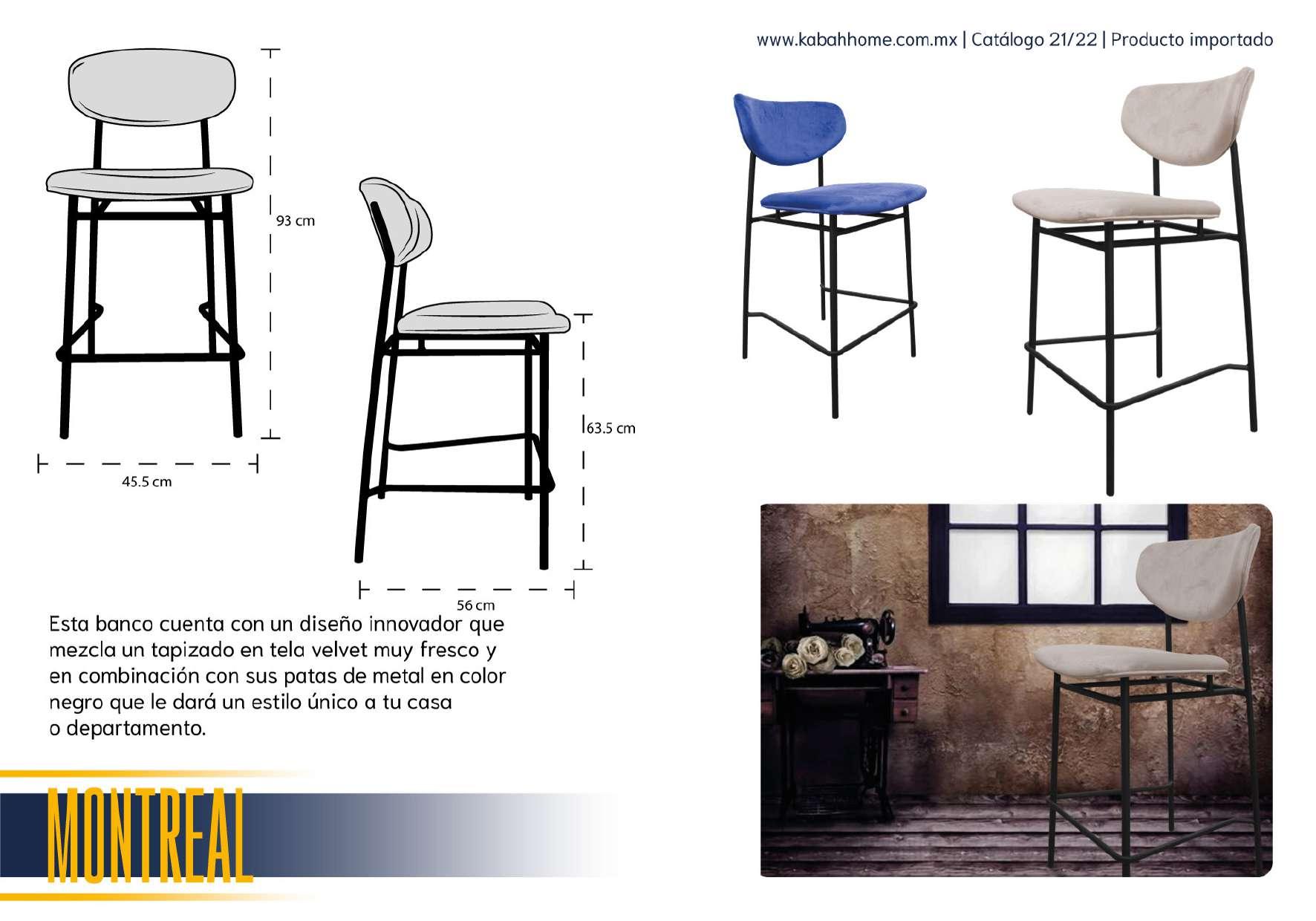 www.kabahhome.com.mx | Catálogo 21/22 | Producto importado

93 cm

45.5 cm

63.5 cm

56 cm

Esta banco cuenta con un diseño innovador que mezcla un tapizado en tela velvet muy fresco y en combinación con sus patas de metal en color negro que le dará un estilo único a tu casa o departamento.

MONTREAL